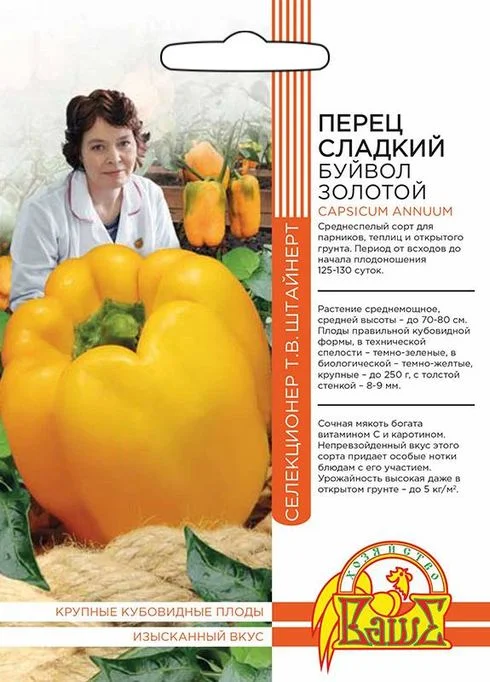 ПЕРЕЦ СЛАДКИЙ
БУЙВОЛ ЗОЛОТОЙ
CAPSICUM ANNUUM

Среднеспелый сорт для парников, теплиц и открытого грунта. Период от всходов до начала плодоношения 125-130 суток.

Растение среднемощное, средней высоты - до 70-80 см. Плоды правильной кубовидной формы, в технической спелости - темно-зеленые, в биологической - темно-желтые, крупные - до 250 г, с толстой стенкой - 8-9 мм.

Сочная мякоть богата витамином С и каротином. Непревзойденный вкус этого сорта придает особые нотки блюдам с его участием. Урожайность высокая даже в открытом грунте - до 5 кг/м².

СЕЛЕКЦИОНЕР Т.В. ШТАЙНЕРТ

КРУПНЫЕ КУБОВИДНЫЕ ПЛОДЫ

ИЗЫСКАННЫЙ ВКУС

ХОЗЯЙСТВО
ВАШЕ